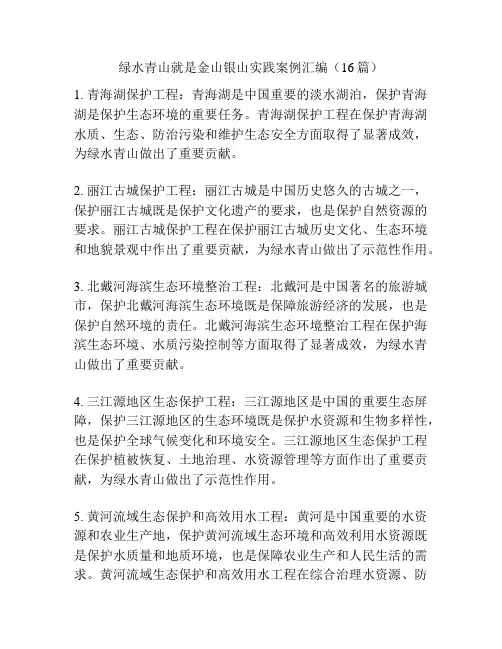 绿水青山就是金山银山实践案例汇编（16 篇）

1. 青海湖保护工程：青海湖是中国重要的淡水湖泊，保护青海湖是保护生态环境的重要任务。青海湖保护工程在保护青海湖水质、生态、防治污染和维护生态安全方面取得了显著成效，为绿水青山做出了重要贡献。

2. 丽江古城保护工程：丽江古城是中国历史悠久的古城之一，保护丽江古城既是保护文化遗产的要求，也是保护自然资源的要求。丽江古城保护工程在保护丽江古城历史文化、生态环境和地貌景观中作出了重要贡献，为绿水青山做出了示范性作用。

3. 北戴河海滨生态环境整治工程：北戴河是中国著名的旅游城市，保护北戴河海滨生态环境既是保障旅游经济的发展，也是保护自然环境的责任。北戴河海滨生态环境整治工程在保护海滨生态环境、水质污染控制等方面取得了显著成效，为绿水青山做出了重要贡献。

4. 三江源地区生态保护工程：三江源地区是中国的重要生态屏障，保护三江源地区的生态环境既是保护水资源和生物多样性，也是保护全球气候变化和环境安全。三江源地区生态保护工程在保护植被恢复、土地治理、水资源管理等方面作出了重要贡献，为绿水青山做出了示范性作用。

5. 黄河流域生态保护和高效用水工程：黄河是中国重要的水资源和农业生产地，保护黄河流域生态环境和高效利用水资源既是保护水质量和地质环境，也是保障农业生产和人民生活的需求。黄河流域生态保护和高效用水工程在综合治理水资源、防